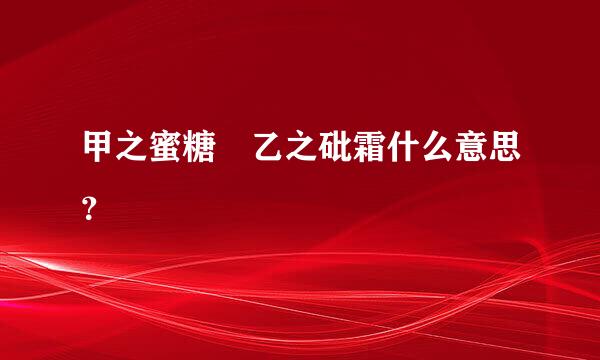 甲之蜜糖　乙之砒霜什么意思？